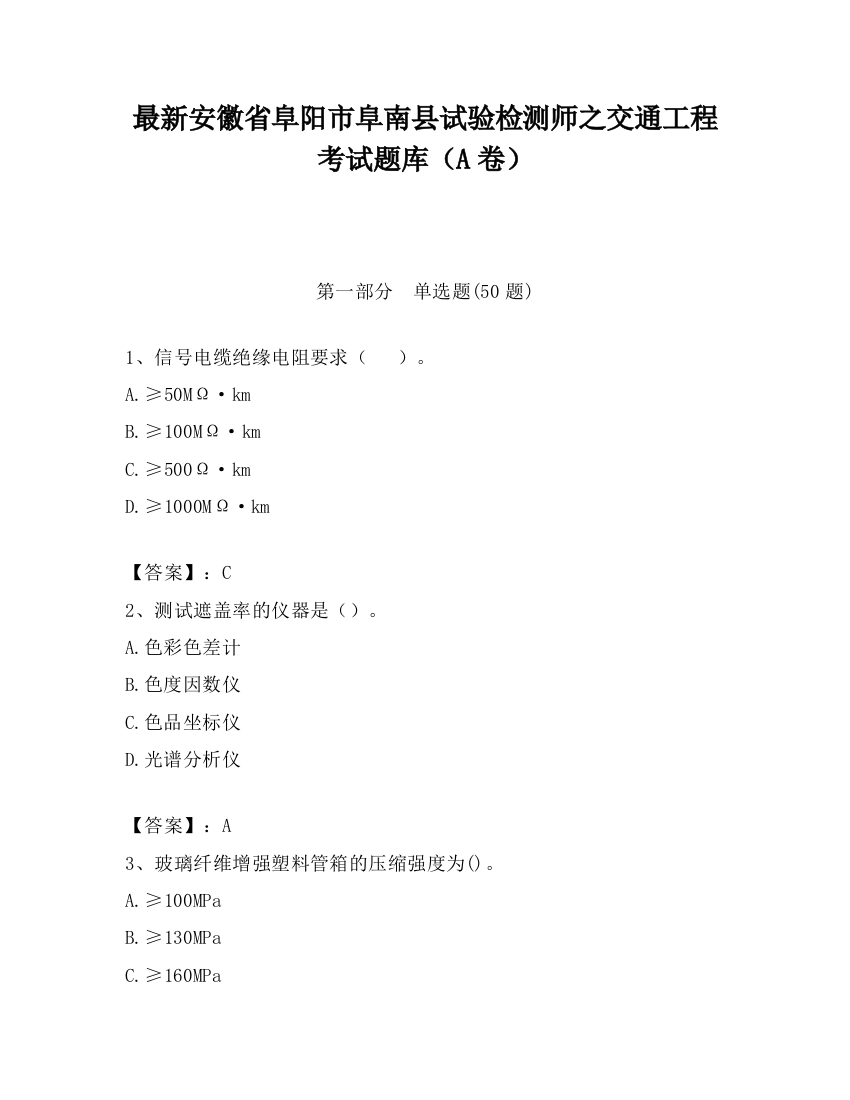 最新安徽省阜阳市阜南县试验检测师之交通工程考试题库（A卷）

第一部分　单选题(50题)

1、信号电缆绝缘电阻要求（　）。

A.≥50MΩ·km

B.≥100MΩ·km

C.≥500Ω·km

D.≥1000MΩ·km

【答案】：C

2、测试遮盖率的仪器是（）。

A.色彩色差计

B.色度因数仪

C.色品坐标仪

D.光谱分析仪

【答案】：A

3、玻璃纤维增强塑料管箱的压缩强度为()。

A.≥100MPa

B.≥130MPa

C.≥160MPa